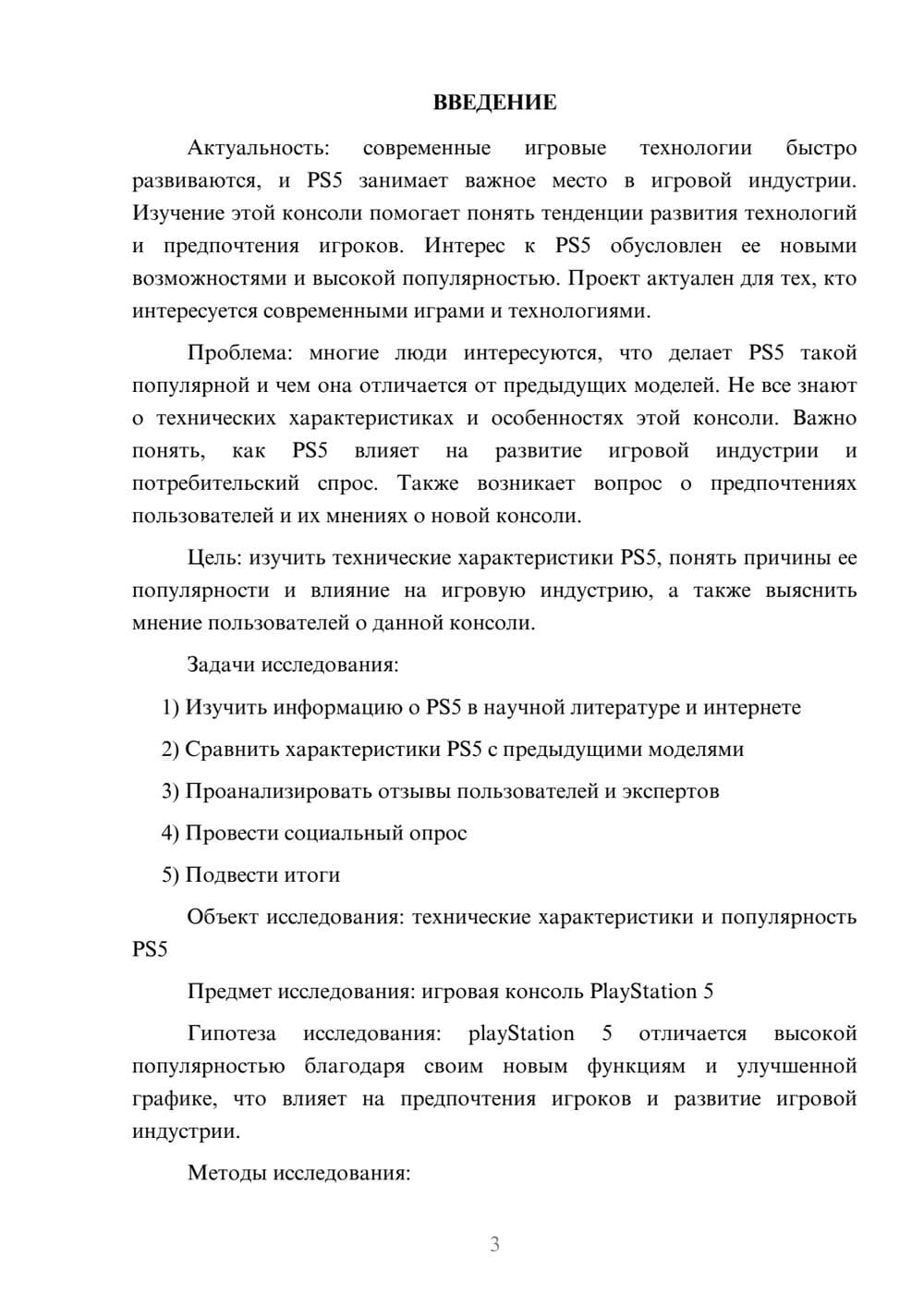 ВВЕДЕНИЕ

Актуальность: современные игровые технологии быстро развиваются, и PS5 занимает важное место в игровой индустрии. Изучение этой консоли помогает понять тенденции развития технологий и предпочтения игроков. Интерес к PS5 обусловлен ее новыми возможностями и высокой популярностью. Проект актуален для тех, кто интересуется современными играми и технологиями.

Проблема: многие люди интересуются, что делает PS5 такой популярной и чем она отличается от предыдущих моделей. Не все знают о технических характеристиках и особенностях этой консоли. Важно понять, как PS5 влияет на развитие игровой индустрии и потребительский спрос. Также возникает вопрос о предпочтениях пользователей и их мнениях о новой консоли.

Цель: изучить технические характеристики PS5, понять причины ее популярности и влияние на игровую индустрию, а также выяснить мнение пользователей о данной консоли.

Задачи исследования:

1) Изучить информацию о PS5 в научной литературе и интернете

2) Сравнить характеристики PS5 с предыдущими моделями

3) Проанализировать отзывы пользователей и экспертов

4) Провести социальный опрос

5) Подвести итоги

Объект исследования: технические характеристики и популярность PS5

Предмет исследования: игровая консоль PlayStation 5

Гипотеза исследования: playStation 5 отличается высокой популярностью благодаря своим новым функциям и улучшенной графике, что влияет на предпочтения игроков и развитие игровой индустрии.

Методы исследования:

3